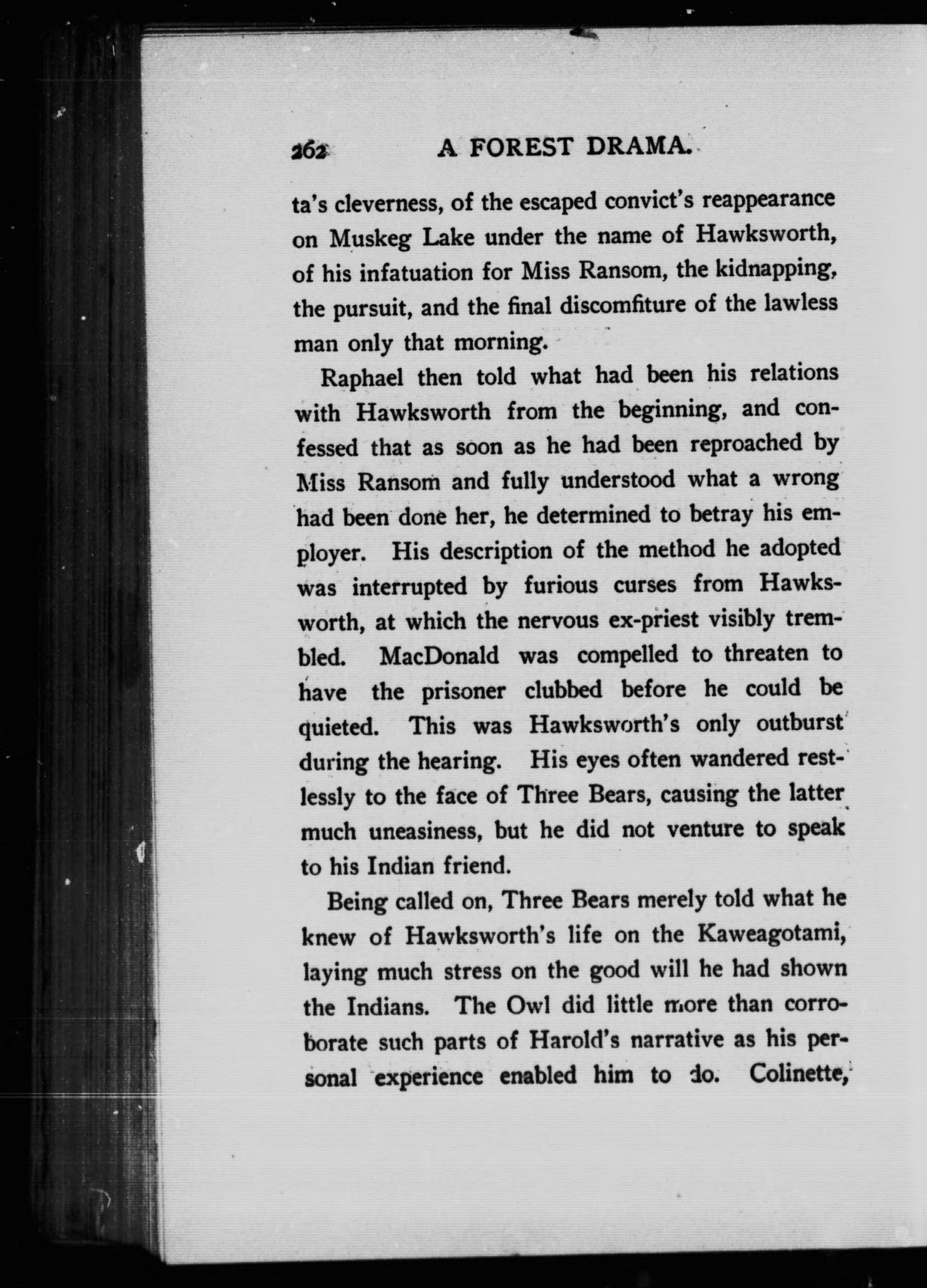 262 A FOREST DRAMA.

ta's cleverness, of the escaped convict's reappearance on Muskeg Lake under the name of Hawksworth, of his infatuation for Miss Ransom, the kidnapping, the pursuit, and the final discomfiture of the lawless man only that morning.

Raphael then told what had been his relations with Hawksworth from the beginning, and confessed that as soon as he had been reproached by Miss Ransom and fully understood what a wrong had been done her, he determined to betray his employer. His description of the method he adopted was interrupted by furious curses from Hawksworth, at which the nervous ex-priest visibly trembled. MacDonald was compelled to threaten to have the prisoner clubbed before he could be quieted. This was Hawksworth's only outburst during the hearing. His eyes often wandered restlessly to the face of Three Bears, causing the latter much uneasiness, but he did not venture to speak to his Indian friend.

Being called on, Three Bears merely told what he knew of Hawksworth's life on the Kaweagotami, laying much stress on the good will he had shown the Indians. The Owl did little more than corroborate such parts of Harold's narrative as his personal experience enabled him to do. Colinette,